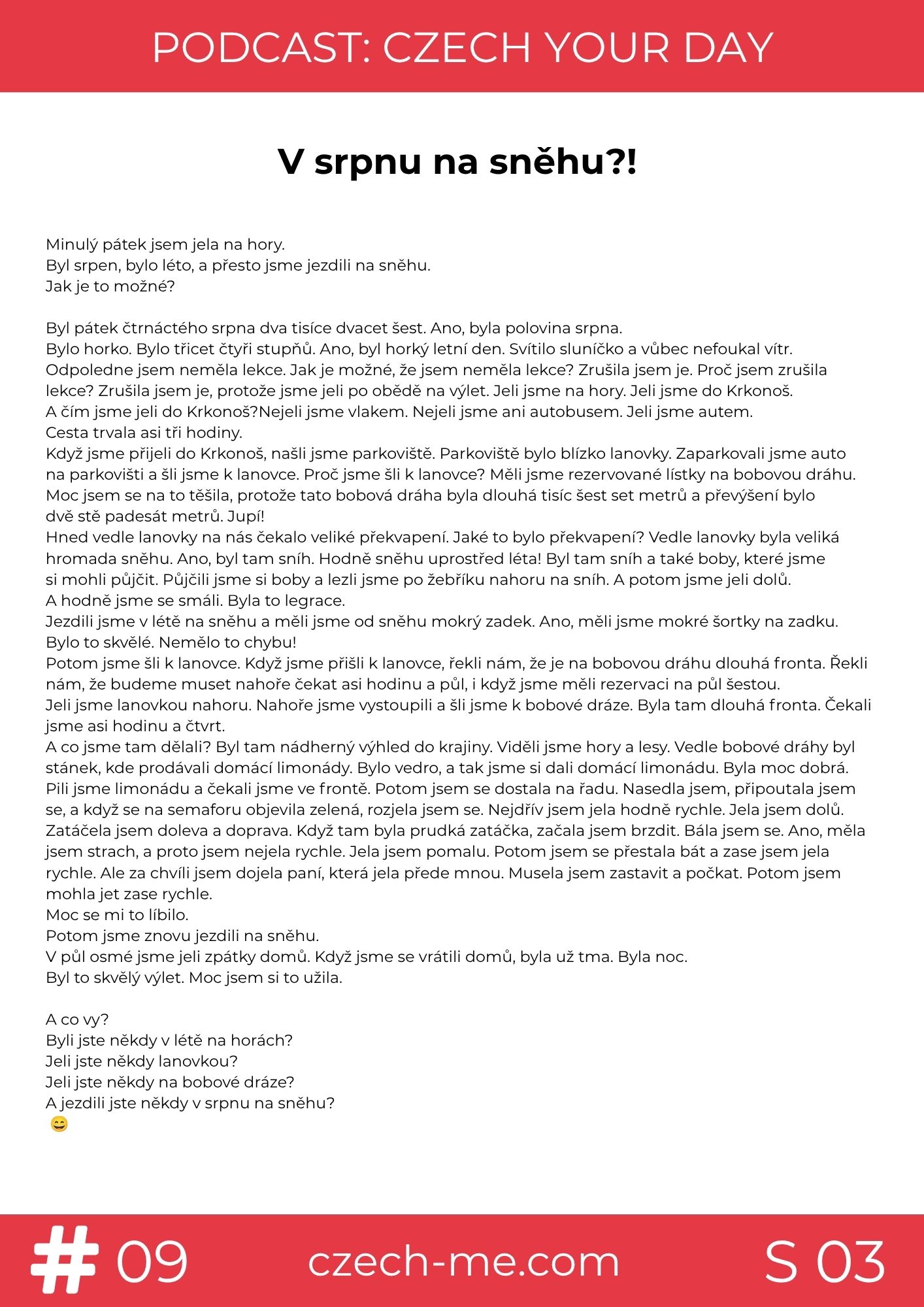 PODCAST: CZECH YOUR DAY

V srpnu na sněhu?!

Minulý pátek jsem jela na hory.
Byl srpen, bylo léto, a přesto jsme jezdili na sněhu.
Jak je to možné?

Byl pátek čtrnáctého srpna dva tisíce dvacet šest. Ano, byla polovina srpna.
Bylo horko. Bylo třicet čtyři stupňů. Ano, byl horký letní den. Svítilo sluníčko a vůbec nefoukal vítr.
Odpoledne jsem neměla lekce. Jak je možné, že jsem neměla lekce? Zrušila jsem je. Proč jsem zrušila lekce? Zrušila jsem je, protože jsme jeli po obědě na výlet. Jeli jsme na hory. Jeli jsme do Krkonoš.
A čím jsme jeli do Krkonoš?Nejeli jsme vlakem. Nejeli jsme ani autobusem. Jeli jsme autem.
Cesta trvala asi tři hodiny.
Když jsme přijeli do Krkonoš, našli jsme parkoviště. Parkoviště bylo blízko lanovky. Zaparkovali jsme auto na parkovišti a šli jsme k lanovce. Proč jsme šli k lanovce? Měli jsme rezervované lístky na bobovou dráhu.
Moc jsem se na to těšila, protože tato bobová dráha byla dlouhá tisíc šest set metrů a převýšení bylo dvě stě padesát metrů. Jupí!
Hned vedle lanovky na nás čekalo veliké překvapení. Jaké to bylo překvapení? Vedle lanovky byla veliká hromada sněhu. Ano, byl tam sníh. Hodně sněhu uprostřed léta! Byl tam sníh a také boby, které jsme si mohli půjčit. Půjčili jsme si boby a lezli jsme po žebříku nahoru na sníh. A potom jsme jeli dolů.
A hodně jsme se smáli. Byla to legrace.
Jezdili jsme v létě na sněhu a měli jsme od sněhu mokrý zadek. Ano, měli jsme mokré šortky na zadku.
Bylo to skvělé. Nemělo to chybu!
Potom jsme šli k lanovce. Když jsme přišli k lanovce, řekli nám, že je na bobovou dráhu dlouhá fronta. Řekli nám, že budeme muset nahoře čekat asi hodinu a půl, i když jsme měli rezervaci na půl šestou.
Jeli jsme lanovkou nahoru. Nahoře jsme vystoupili a šli jsme k bobové dráze. Byla tam dlouhá fronta. Čekali jsme asi hodinu a čtvrt.
A co jsme tam dělali? Byl tam nádherný výhled do krajiny. Viděli jsme hory a lesy. Vedle bobové dráhy byl stánek, kde prodávali domácí limonády. Bylo vedro, a tak jsme si dali domácí limonádu. Byla moc dobrá.
Pili jsme limonádu a čekali jsme ve frontě. Potom jsem se dostala na řadu. Nasedla jsem, připoutala jsem se, a když se na semaforu objevila zelená, rozjela jsem se. Nejdřív jsem jela hodně rychle. Jela jsem dolů.
Zatáčela jsem doleva a doprava. Když tam byla prudká zatáčka, začala jsem brzdit. Bála jsem se. Ano, měla jsem strach, a proto jsem nejela rychle. Jela jsem pomalu. Potom jsem se přestala bát a zase jsem jela rychle. Ale za chvíli jsem dojela paní, která jela přede mnou. Musela jsem zastavit a počkat. Potom jsem mohla jet zase rychle.
Moc se mi to líbilo.
Potom jsme znovu jezdili na sněhu.
V půl osmé jsme jeli zpátky domů. Když jsme se vrátili domů, byla už tma. Byla noc.
Byl to skvělý výlet. Moc jsem si to užila.

A co vy?
Byli jste někdy v létě na horách?
Jeli jste někdy lanovkou?
Jeli jste někdy na bobové dráze?
A jezdili jste někdy v srpnu na sněhu?
😄

# 09 czech-me.com S 03